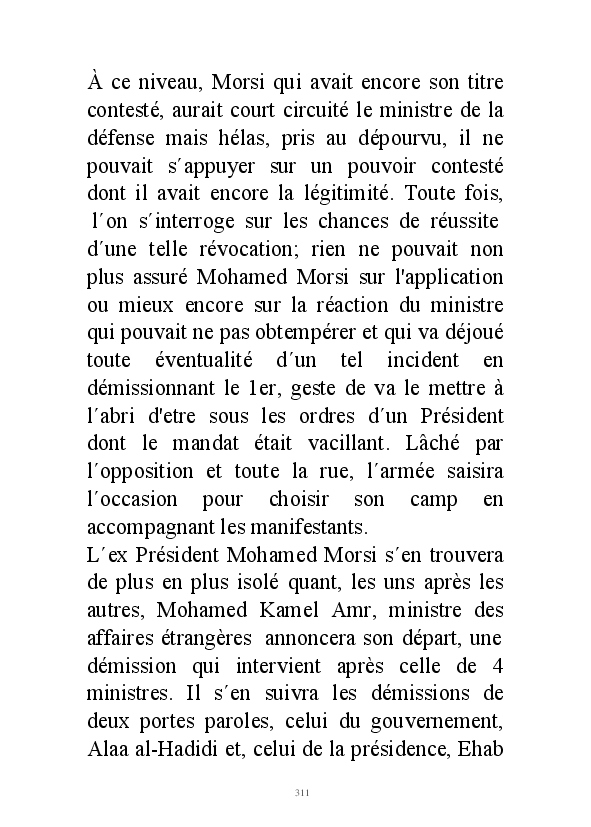 À ce niveau, Morsi qui avait encore son titre contesté, aurait court circuité le ministre de la défense mais hélas, pris au dépourvu, il ne pouvait s´appuyer sur un pouvoir contesté dont il avait encore la légitimité. Toute fois, l´on s´interroge sur les chances de réussite d´une telle révocation; rien ne pouvait non plus assuré Mohamed Morsi sur l'application ou mieux encore sur la réaction du ministre qui pouvait ne pas obtempérer et qui va déjoué toute éventualité d´un tel incident en démissionnant le 1er, geste de va le mettre à l´abri d'etre sous les ordres d´un Président dont le mandat était vacillant. Lâché par l´opposition et toute la rue, l´armée saisira l´occasion pour choisir son camp en accompagnant les manifestants.
L´ex Président Mohamed Morsi s´en trouvera de plus en plus isolé quant, les uns après les autres, Mohamed Kamel Amr, ministre des affaires étrangères annoncera son départ, une démission qui intervient après celle de 4 ministres. Il s´en suivra les démissions de deux portes paroles, celui du gouvernement, Alaa al-Hadidi et, celui de la présidence, Ehab

311